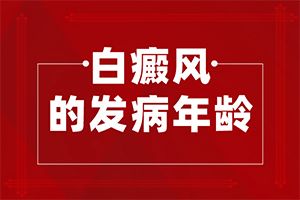 白癜风
的发病年龄